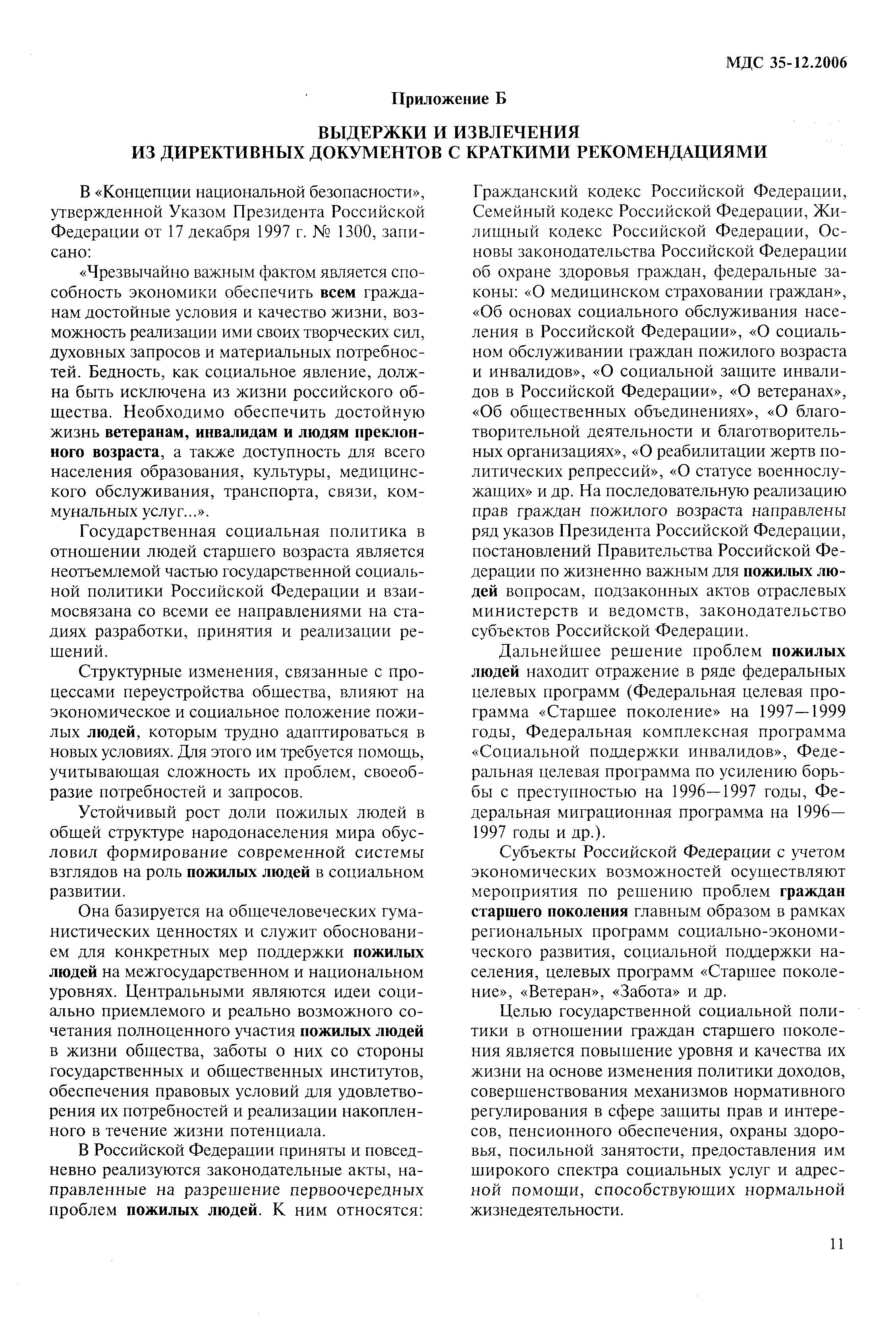 МДС 35-12.2006

Приложение Б

ВЫДЕРЖКИ И ИЗВЛЕЧЕНИЯ
ИЗ ДИРЕКТИВНЫХ ДОКУМЕНТОВ С КРАТКИМИ РЕКОМЕНДАЦИЯМИ

В «Концепции национальной безопасности», утвержденной Указом Президента Российской Федерации от 17 декабря 1997 г. № 1300, записано:

«Чрезвычайно важным фактом является способность экономики обеспечить всем гражданам достойные условия и качество жизни, возможность реализации ими своих творческих сил, духовных запросов и материальных потребностей. Бедность, как социальное явление, должна быть исключена из жизни российского общества. Необходимо обеспечить достойную жизнь ветеранам, инвалидам и людям преклонного возраста, а также доступность для всего населения образования, культуры, медицинского обслуживания, транспорта, связи, коммунальных услуг...».

Государственная социальная политика в отношении людей старшего возраста является неотъемлемой частью государственной социальной политики Российской Федерации и взаимосвязана со всеми ее направлениями на стадиях разработки, принятия и реализации решений.

Структурные изменения, связанные с процессами переустройства общества, влияют на экономическое и социальное положение пожилых людей, которым трудно адаптироваться в новых условиях. Для этого им требуется помощь, учитывающая сложность их проблем, своеобразие потребностей и запросов.

Устойчивый рост доли пожилых людей в общей структуре народонаселения мира обусловил формирование современной системы взглядов на роль пожилых людей в социальном развитии.

Она базируется на общечеловеческих гуманистических ценностях и служит обоснованием для конкретных мер поддержки пожилых людей на межгосударственном и национальном уровнях. Центральными являются идеи социально приемлемого и реально возможного сочетания полноценного участия пожилых людей в жизни общества, заботы о них со стороны государственных и общественных институтов, обеспечения правовых условий для удовлетворения их потребностей и реализации накопленного в течение жизни потенциала.

В Российской Федерации приняты и повседневно реализуются законодательные акты, направленные на разрешение первоочередных проблем пожилых людей. К ним относятся: Гражданский кодекс Российской Федерации, Семейный кодекс Российской Федерации, Жилищный кодекс Российской Федерации, Основы законодательства Российской Федерации об охране здоровья граждан, федеральные законы: «О медицинском страховании граждан», «Об основах социального обслуживания населения в Российской Федерации», «О социальном обслуживании граждан пожилого возраста и инвалидов», «О социальной защите инвалидов в Российской Федерации», «О ветеранах», «Об общественных объединениях», «О благотворительной деятельности и благотворительных организациях», «О реабилитации жертв политических репрессий», «О статусе военнослужащих» и др. На последовательную реализацию прав граждан пожилого возраста направлены ряд указов Президента Российской Федерации, постановлений Правительства Российской Федерации по жизненно важным для пожилых людей вопросам, подзаконных актов отраслевых министерств и ведомств, законодательство субъектов Российской Федерации.

Дальнейшее решение проблем пожилых людей находит отражение в ряде федеральных целевых программ (Федеральная целевая программа «Старшее поколение» на 1997—1999 годы, Федеральная комплексная программа «Социальной поддержки инвалидов», Федеральная целевая программа по усилению борьбы с преступностью на 1996—1997 годы, Федеральная миграционная программа на 1996—1997 годы и др.).

Субъекты Российской Федерации с учетом экономических возможностей осуществляют мероприятия по решению проблем граждан старшего поколения главным образом в рамках региональных программ социально-экономического развития, социальной поддержки населения, целевых программ «Старшее поколение», «Ветеран», «Забота» и др.

Целью государственной социальной политики в отношении граждан старшего поколения является повышение уровня и качества их жизни на основе изменения политики доходов, совершенствования механизмов нормативного регулирования в сфере защиты прав и интересов, пенсионного обеспечения, охраны здоровья, посильной занятости, предоставления им широкого спектра социальных услуг и адресной помощи, способствующих нормальной жизнедеятельности.

11